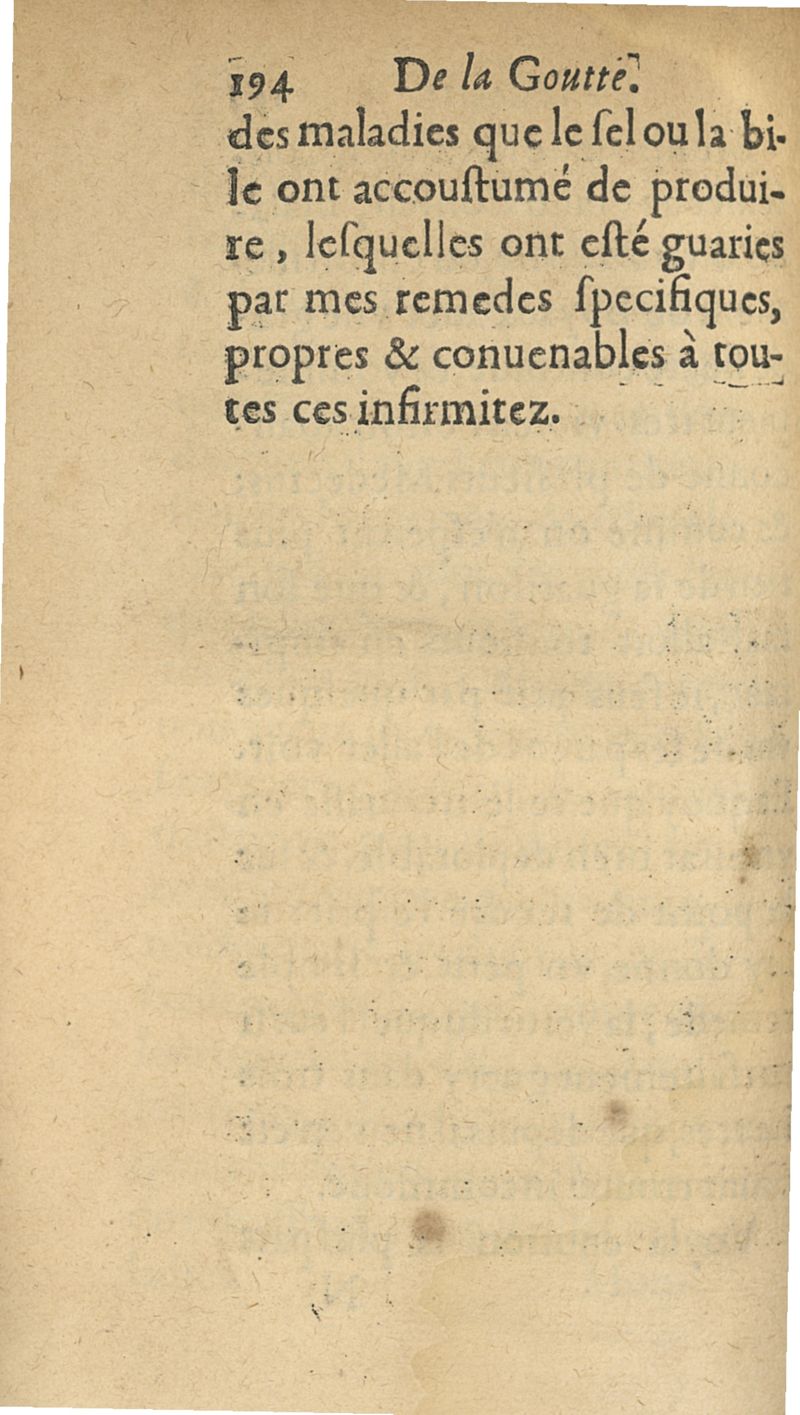 194 De la Goutte.

des maladies que le ſel ou la bile ont accouſtumé de produire, leſquelles ont eſté guaries par mes remedes ſpecifiques, propres & conuenables à toutes ces infirmitez.